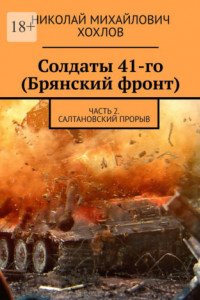 18+

НИКОЛАЙ МИХАЙЛОВИЧ ХОХЛОВ

Солдаты 41-го (Брянский фронт)

ЧАСТЬ 2. САЛТАНОВСКИЙ ПРОРЫВ